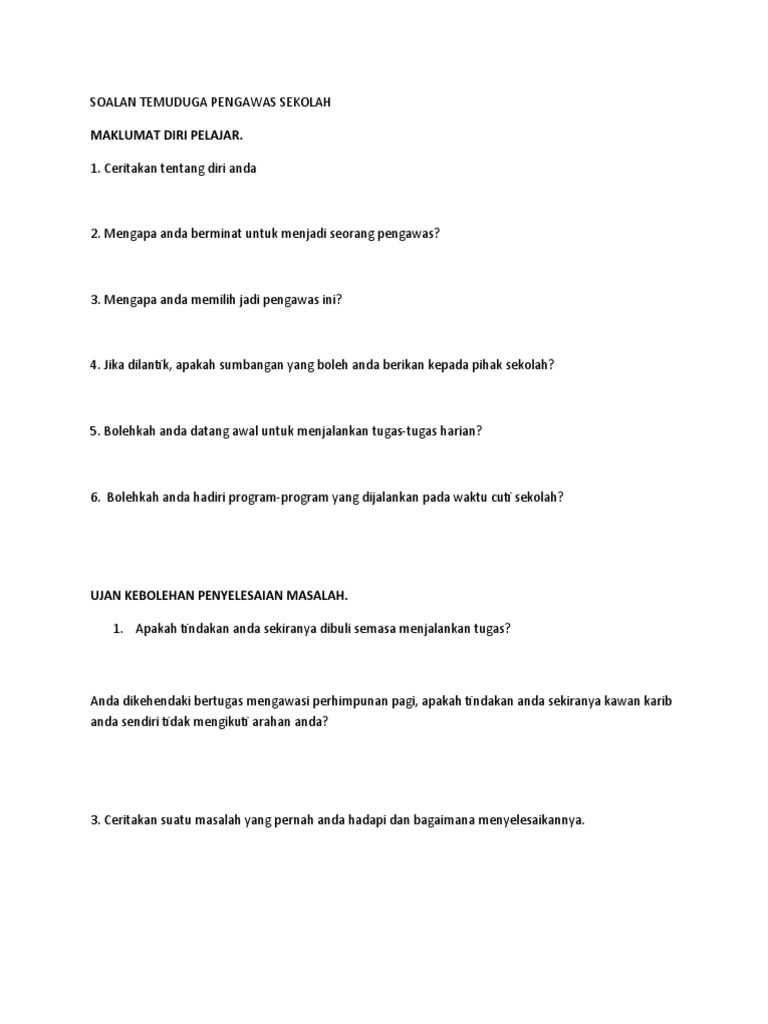 SOALAN TEMUDUGA PENGAWAS SEKOLAH

MAKLUMAT DIRI PELAJAR.

1. Ceritakan tentang diri anda

2. Mengapa anda berminat untuk menjadi seorang pengawas?

3. Mengapa anda memilih jadi pengawas ini?

4. Jika dilantik, apakah sumbangan yang boleh anda berikan kepada pihak sekolah?

5. Bolehkah anda datang awal untuk menjalankan tugas-tugas harian?

6. Bolehkah anda hadiri program-program yang dijalankan pada waktu cuti sekolah?

UJAN KEBOLEHAN PENYELESAIAN MASALAH.

1. Apakah tindakan anda sekiranya dibuli semasa menjalankan tugas?

Anda dikehendaki bertugas mengawasi perhimpunan pagi, apakah tindakan anda sekiranya kawan karib anda sendiri tidak mengikuti arahan anda?

3. Ceritakan suatu masalah yang pernah anda hadapi dan bagaimana menyelesaikannya.